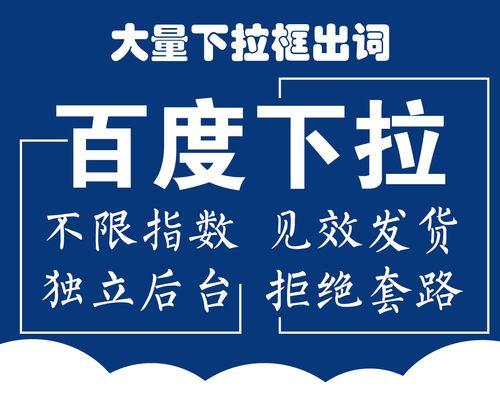 大量下拉框出词

百度下拉

不限指数 见效发货
独立后台 拒绝套路